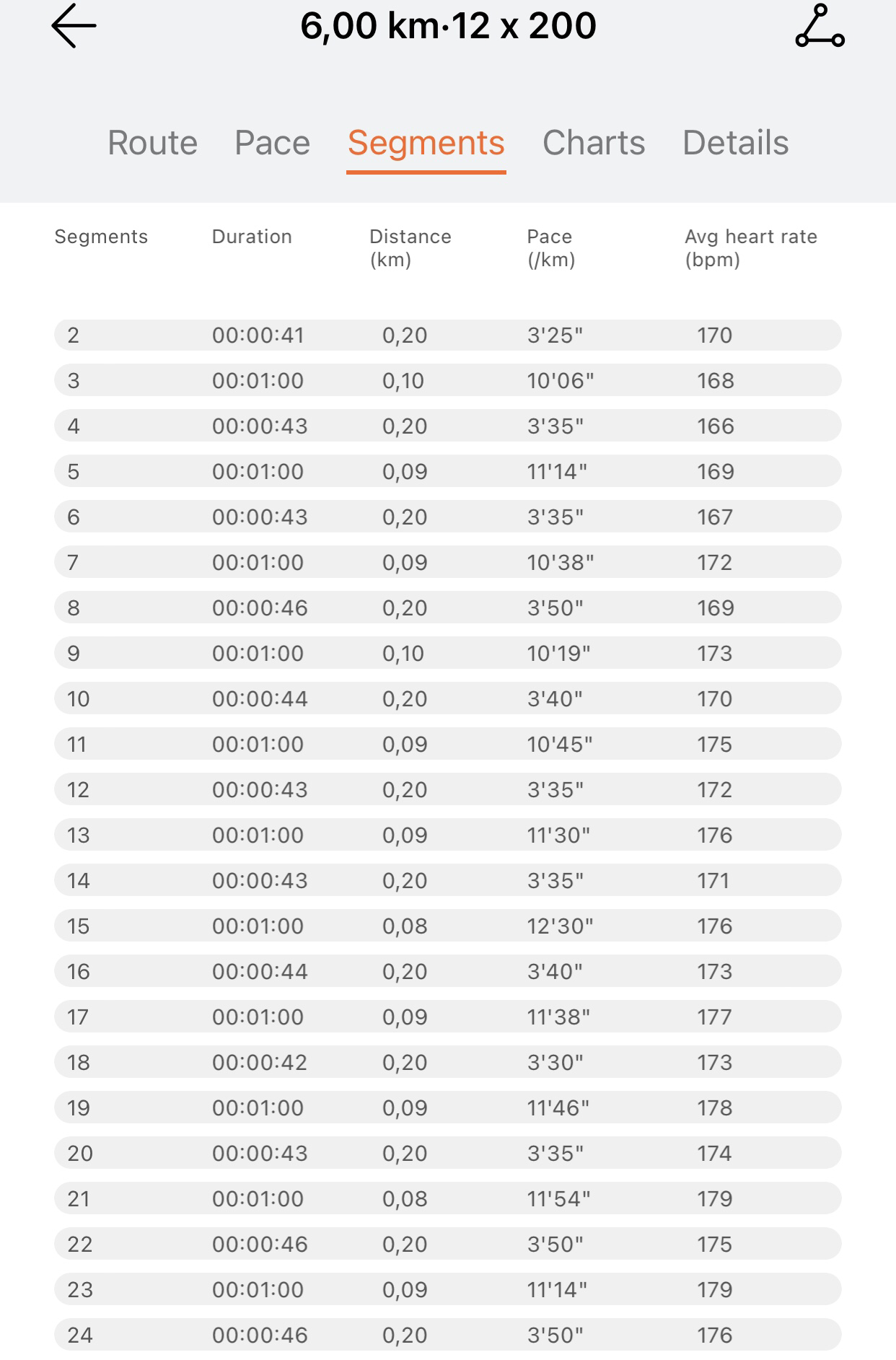 6,00 km·12 x 200

Route Pace Segments Charts Details

| Segments | Duration | Distance (km) | Pace (/km) | Avg heart rate (bpm) |
|---|---|---|---|---|
| 2 | 00:00:41 | 0,20 | 3'25" | 170 |
| 3 | 00:01:00 | 0,10 | 10'06" | 168 |
| 4 | 00:00:43 | 0,20 | 3'35" | 166 |
| 5 | 00:01:00 | 0,09 | 11'14" | 169 |
| 6 | 00:00:43 | 0,20 | 3'35" | 167 |
| 7 | 00:01:00 | 0,09 | 10'38" | 172 |
| 8 | 00:00:46 | 0,20 | 3'50" | 169 |
| 9 | 00:01:00 | 0,10 | 10'19" | 173 |
| 10 | 00:00:44 | 0,20 | 3'40" | 170 |
| 11 | 00:01:00 | 0,09 | 10'45" | 175 |
| 12 | 00:00:43 | 0,20 | 3'35" | 172 |
| 13 | 00:01:00 | 0,09 | 11'30" | 176 |
| 14 | 00:00:43 | 0,20 | 3'35" | 171 |
| 15 | 00:01:00 | 0,08 | 12'30" | 176 |
| 16 | 00:00:44 | 0,20 | 3'40" | 173 |
| 17 | 00:01:00 | 0,09 | 11'38" | 177 |
| 18 | 00:00:42 | 0,20 | 3'30" | 173 |
| 19 | 00:01:00 | 0,09 | 11'46" | 178 |
| 20 | 00:00:43 | 0,20 | 3'35" | 174 |
| 21 | 00:01:00 | 0,08 | 11'54" | 179 |
| 22 | 00:00:46 | 0,20 | 3'50" | 175 |
| 23 | 00:01:00 | 0,09 | 11'14" | 179 |
| 24 | 00:00:46 | 0,20 | 3'50" | 176 |